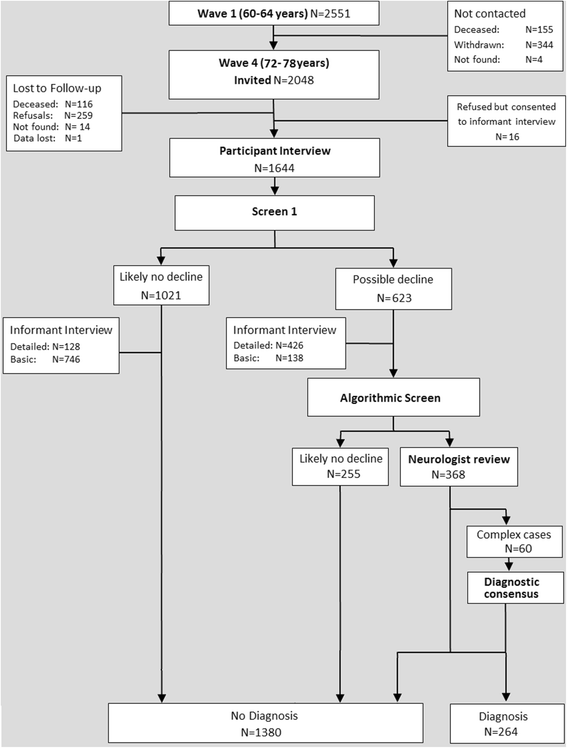 Wave 1 (60-64 years) N=2551

Not contacted
Deceased: N=155
Withdrawn: N=344
Not found: N=4

Wave 4 (72-78years)
Invited N=2048

Lost to Follow-up
Deceased: N=116
Refusals: N=259
Not found: N= 14
Data lost: N=1

Refused but consented to informant interview
N=16

Participant Interview
N=1644

Screen 1

Likely no decline
N=1021

Possible decline
N=623

Informant Interview
Detailed: N=128
Basic: N=746

Informant Interview
Detailed: N=426
Basic: N=138

Algorithmic Screen

Likely no decline
N=255

Neurologist review
N=368

Complex cases
N=60

Diagnostic consensus

No Diagnosis
N=1380

Diagnosis
N=264